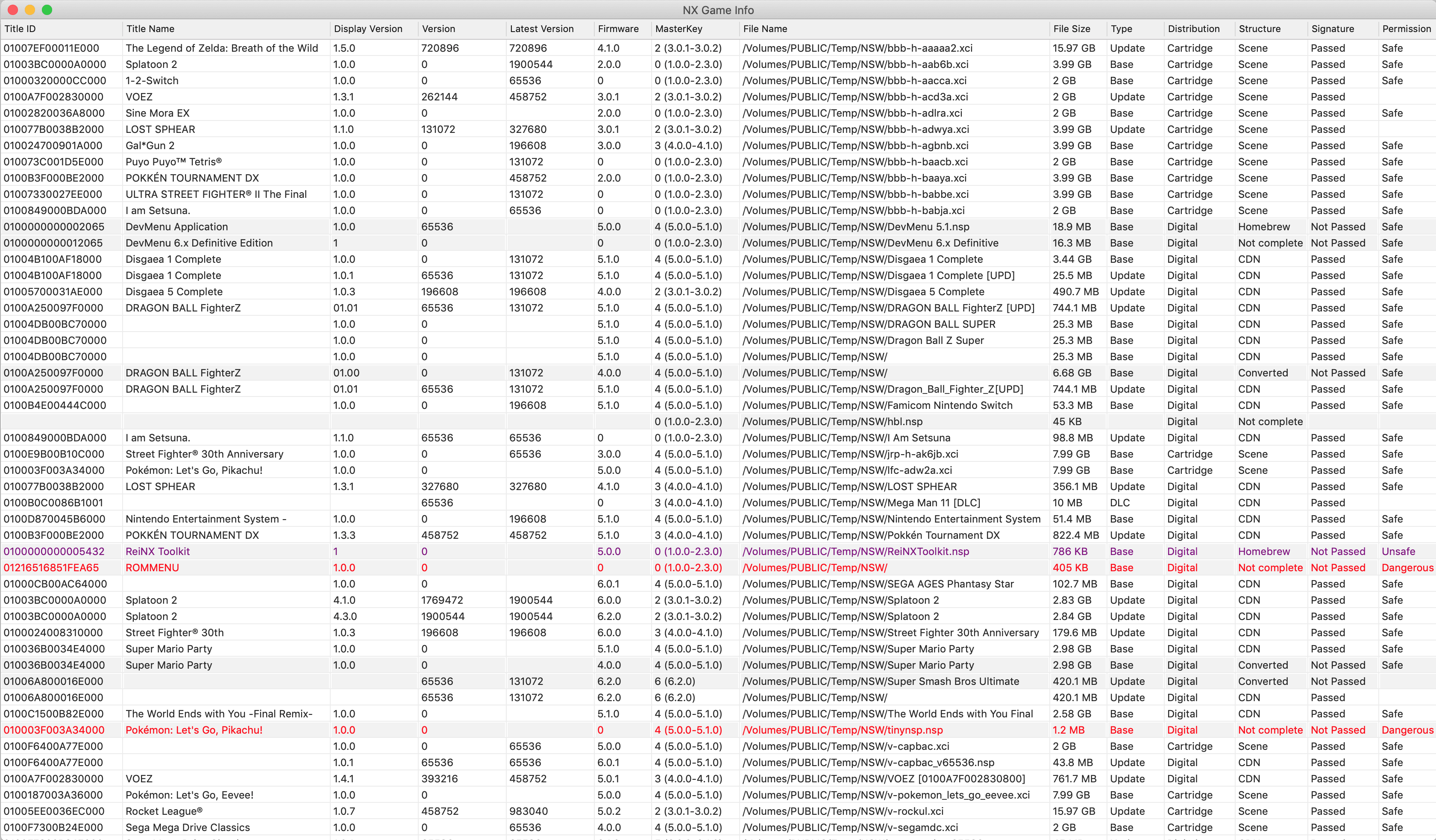 NX Game Info

| Title ID | Title Name | Display Version | Version | Latest Version | Firmware | MasterKey | File Name | File Size | Type | Distribution | Structure | Signature | Permission |
|---|---|---|---|---|---|---|---|---|---|---|---|---|---|
| 01007EF00011E000 | The Legend of Zelda: Breath of the Wild | 1.5.0 | 720896 | 720896 | 4.1.0 | 2 (3.0.1-3.0.2) | /Volumes/PUBLIC/Temp/NSW/bbb-h-aaaaa2.xci | 15.97 GB | Update | Cartridge | Scene | Passed | Safe |
| 01003BC0000A0000 | Splatoon 2 | 1.0.0 | 0 | 1900544 | 2.0.0 | 0 (1.0.0-2.3.0) | /Volumes/PUBLIC/Temp/NSW/bbb-h-aab6b.xci | 3.99 GB | Base | Cartridge | Scene | Passed | Safe |
| 01000320000CC000 | 1-2-Switch | 1.0.0 | 0 | 65536 | 0 | 0 (1.0.0-2.3.0) | /Volumes/PUBLIC/Temp/NSW/bbb-h-aacca.xci | 2 GB | Base | Cartridge | Scene | Passed | Safe |
| 0100A7F002830000 | VOEZ | 1.3.1 | 262144 | 458752 | 3.0.1 | 2 (3.0.1-3.0.2) | /Volumes/PUBLIC/Temp/NSW/bbb-h-acd3a.xci | 2 GB | Update | Cartridge | Scene | Passed | |
| 01002820036A8000 | Sine Mora EX | 1.0.0 | 0 | | 2.0.0 | 0 (1.0.0-2.3.0) | /Volumes/PUBLIC/Temp/NSW/bbb-h-adlra.xci | 2 GB | Base | Cartridge | Scene | Passed | Safe |
| 010077B0038B2000 | LOST SPHEAR | 1.1.0 | 131072 | 327680 | 3.0.1 | 2 (3.0.1-3.0.2) | /Volumes/PUBLIC/Temp/NSW/bbb-h-adwya.xci | 3.99 GB | Update | Cartridge | Scene | Passed | |
| 010024700901A000 | Gal*Gun 2 | 1.0.0 | 0 | 196608 | 3.0.0 | 3 (4.0.0-4.1.0) | /Volumes/PUBLIC/Temp/NSW/bbb-h-agbnb.xci | 3.99 GB | Base | Cartridge | Scene | Passed | Safe |
| 010073C001D5E000 | Puyo Puyo™ Tetris® | 1.0.0 | 0 | 131072 | 0 | 0 (1.0.0-2.3.0) | /Volumes/PUBLIC/Temp/NSW/bbb-h-baacb.xci | 2 GB | Base | Cartridge | Scene | Passed | Safe |
| 0100B3F000BE2000 | POKKÉN TOURNAMENT DX | 1.0.0 | 0 | 458752 | 2.0.0 | 0 (1.0.0-2.3.0) | /Volumes/PUBLIC/Temp/NSW/bbb-h-baaya.xci | 3.99 GB | Base | Cartridge | Scene | Passed | Safe |
| 01007330027EE000 | ULTRA STREET FIGHTER® II The Final | 1.0.0 | 0 | 131072 | 0 | 0 (1.0.0-2.3.0) | /Volumes/PUBLIC/Temp/NSW/bbb-h-babbe.xci | 3.99 GB | Base | Cartridge | Scene | Passed | Safe |
| 0100849000BDA000 | I am Setsuna. | 1.0.0 | 0 | 65536 | 0 | 0 (1.0.0-2.3.0) | /Volumes/PUBLIC/Temp/NSW/bbb-h-babja.xci | 2 GB | Base | Cartridge | Scene | Passed | Safe |
| 0100000000002065 | DevMenu Application | 1.0.0 | 65536 | | 5.0.0 | 4 (5.0.0-5.1.0) | /Volumes/PUBLIC/Temp/NSW/DevMenu 5.1.nsp | 18.9 MB | Base | Digital | Homebrew | Not Passed | Safe |
| 0100000000012065 | DevMenu 6.x Definitive Edition | 1 | 0 | | 0 | 0 (1.0.0-2.3.0) | /Volumes/PUBLIC/Temp/NSW/DevMenu 6.x Definitive | 16.3 MB | Base | Digital | Not complete | Not Passed | Safe |
| 01004B100AF18000 | Disgaea 1 Complete | 1.0.0 | 0 | 131072 | 5.1.0 | 4 (5.0.0-5.1.0) | /Volumes/PUBLIC/Temp/NSW/Disgaea 1 Complete | 3.44 GB | Base | Digital | CDN | Passed | Safe |
| 01004B100AF18000 | Disgaea 1 Complete | 1.0.1 | 65536 | 131072 | 5.1.0 | 4 (5.0.0-5.1.0) | /Volumes/PUBLIC/Temp/NSW/Disgaea 1 Complete [UPD] | 25.5 MB | Update | Digital | CDN | Passed | Safe |
| 01005700031AE000 | Disgaea 5 Complete | 1.0.3 | 196608 | 196608 | 4.0.0 | 2 (3.0.1-3.0.2) | /Volumes/PUBLIC/Temp/NSW/Disgaea 5 Complete | 490.7 MB | Update | Digital | CDN | Passed | Safe |
| 0100A250097F0000 | DRAGON BALL FighterZ | 01.01 | 65536 | 131072 | 5.1.0 | 4 (5.0.0-5.1.0) | /Volumes/PUBLIC/Temp/NSW/DRAGON BALL FighterZ [UPD] | 744.1 MB | Update | Digital | CDN | Passed | Safe |
| 01004DB00BC70000 | | 1.0.0 | 0 | | 5.1.0 | 4 (5.0.0-5.1.0) | /Volumes/PUBLIC/Temp/NSW/DRAGON BALL SUPER | 25.3 MB | Base | Digital | CDN | Passed | Safe |
| 01004DB00BC70000 | | 1.0.0 | 0 | | 5.1.0 | 4 (5.0.0-5.1.0) | /Volumes/PUBLIC/Temp/NSW/Dragon Ball Z Super | 25.3 MB | Base | Digital | CDN | Passed | Safe |
| 01004DB00BC70000 | | 1.0.0 | 0 | | 5.1.0 | 4 (5.0.0-5.1.0) | /Volumes/PUBLIC/Temp/NSW/ | 25.3 MB | Base | Digital | CDN | Passed | Safe |
| 0100A250097F0000 | DRAGON BALL FighterZ | 01.00 | 0 | 131072 | 4.0.0 | 4 (5.0.0-5.1.0) | /Volumes/PUBLIC/Temp/NSW/ | 6.68 GB | Base | Digital | Converted | Not Passed | Safe |
| 0100A250097F0000 | DRAGON BALL FighterZ | 01.01 | 65536 | 131072 | 5.1.0 | 4 (5.0.0-5.1.0) | /Volumes/PUBLIC/Temp/NSW/Dragon_Ball_Fighter_Z[UPD] | 744.1 MB | Update | Digital | CDN | Passed | Safe |
| 0100B4E00444C000 | | 1.0.0 | 0 | 196608 | 5.1.0 | 4 (5.0.0-5.1.0) | /Volumes/PUBLIC/Temp/NSW/Famicom Nintendo Switch | 53.3 MB | Base | Digital | CDN | Passed | Safe |
| | | | | | | 0 (1.0.0-2.3.0) | /Volumes/PUBLIC/Temp/NSW/hbl.nsp | 45 KB | | Digital | Not complete | | |
| 0100849000BDA000 | I am Setsuna. | 1.1.0 | 65536 | 65536 | 0 | 0 (1.0.0-2.3.0) | /Volumes/PUBLIC/Temp/NSW/I Am Setsuna | 98.8 MB | Update | Digital | CDN | Passed | Safe |
| 0100E9B00B10C000 | Street Fighter® 30th Anniversary | 1.0.0 | 0 | 65536 | 3.0.0 | 4 (5.0.0-5.1.0) | /Volumes/PUBLIC/Temp/NSW/jrp-h-ak6jb.xci | 7.99 GB | Base | Cartridge | Scene | Passed | Safe |
| 010003F003A34000 | Pokémon: Let's Go, Pikachu! | 1.0.0 | 0 | | 5.0.0 | 4 (5.0.0-5.1.0) | /Volumes/PUBLIC/Temp/NSW/lfc-adw2a.xci | 7.99 GB | Base | Cartridge | Scene | Passed | Safe |
| 010077B0038B2000 | LOST SPHEAR | 1.3.1 | 327680 | 327680 | 4.1.0 | 3 (4.0.0-4.1.0) | /Volumes/PUBLIC/Temp/NSW/LOST SPHEAR | 356.1 MB | Update | Digital | CDN | Passed | Safe |
| 0100B0C0086B1001 | | | 65536 | | 0 | 3 (4.0.0-4.1.0) | /Volumes/PUBLIC/Temp/NSW/Mega Man 11 [DLC] | 10 MB | DLC | Digital | CDN | Passed | |
| 0100D870045B6000 | Nintendo Entertainment System - | 1.0.0 | 0 | 196608 | 5.1.0 | 4 (5.0.0-5.1.0) | /Volumes/PUBLIC/Temp/NSW/Nintendo Entertainment System | 51.4 MB | Base | Digital | CDN | Passed | Safe |
| 0100B3F000BE2000 | POKKÉN TOURNAMENT DX | 1.3.3 | 458752 | 458752 | 5.1.0 | 3 (4.0.0-4.1.0) | /Volumes/PUBLIC/Temp/NSW/Pokkén Tournament DX | 822.4 MB | Update | Digital | CDN | Passed | Safe |
| 0100000000005432 | ReiNX Toolkit | 1 | 0 | | 5.0.0 | 0 (1.0.0-2.3.0) | /Volumes/PUBLIC/Temp/NSW/ReiNXToolkit.nsp | 786 KB | Base | Digital | Homebrew | Not Passed | Unsafe |
| 01216516851FEA65 | ROMMENU | 1.0.0 | 0 | | 0 | 0 (1.0.0-2.3.0) | /Volumes/PUBLIC/Temp/NSW/ | 405 KB | Base | Digital | Not complete | Not Passed | Dangerous |
| 01000CB00AC64000 | | 1.0.0 | 0 | | 6.0.1 | 4 (5.0.0-5.1.0) | /Volumes/PUBLIC/Temp/NSW/SEGA AGES Phantasy Star | 102.7 MB | Base | Digital | CDN | Passed | Safe |
| 01003BC0000A0000 | Splatoon 2 | 4.1.0 | 1769472 | 1900544 | 6.0.0 | 2 (3.0.1-3.0.2) | /Volumes/PUBLIC/Temp/NSW/Splatoon 2 | 2.83 GB | Update | Digital | CDN | Passed | Safe |
| 01003BC0000A0000 | Splatoon 2 | 4.3.0 | 1900544 | 1900544 | 6.2.0 | 2 (3.0.1-3.0.2) | /Volumes/PUBLIC/Temp/NSW/Splatoon 2 | 2.84 GB | Update | Digital | CDN | Passed | Safe |
| 0100024008310000 | Street Fighter® 30th | 1.0.3 | 196608 | 196608 | 6.0.0 | 3 (4.0.0-4.1.0) | /Volumes/PUBLIC/Temp/NSW/Street Fighter 30th Anniversary | 179.6 MB | Update | Digital | CDN | Passed | Safe |
| 010036B0034E4000 | Super Mario Party | 1.0.0 | 0 | | 5.1.0 | 4 (5.0.0-5.1.0) | /Volumes/PUBLIC/Temp/NSW/Super Mario Party | 2.98 GB | Base | Digital | CDN | Passed | Safe |
| 010036B0034E4000 | Super Mario Party | 1.0.0 | 0 | | 4.0.0 | 4 (5.0.0-5.1.0) | /Volumes/PUBLIC/Temp/NSW/Super Mario Party | 2.98 GB | Base | Digital | Converted | Not Passed | Safe |
| 01006A800016E000 | | | 65536 | 131072 | 6.2.0 | 6 (6.2.0) | /Volumes/PUBLIC/Temp/NSW/Super Smash Bros Ultimate | 420.1 MB | Update | Digital | Converted | Not Passed | |
| 01006A800016E000 | | | 65536 | 131072 | 6.2.0 | 6 (6.2.0) | /Volumes/PUBLIC/Temp/NSW/ | 420.1 MB | Update | Digital | CDN | Passed | |
| 0100C1500B82E000 | The World Ends with You -Final Remix- | 1.0.0 | 0 | | 5.1.0 | 4 (5.0.0-5.1.0) | /Volumes/PUBLIC/Temp/NSW/The World Ends with You Final | 2.58 GB | Base | Digital | CDN | Passed | Safe |
| 010003F003A34000 | Pokémon: Let's Go, Pikachu! | 1.0.0 | 0 | | 0 | 4 (5.0.0-5.1.0) | /Volumes/PUBLIC/Temp/NSW/tinynsp.nsp | 1.2 MB | Base | Digital | Not complete | Not Passed | Dangerous |
| 0100F6400A77E000 | | 1.0.0 | 0 | 65536 | 5.0.0 | 4 (5.0.0-5.1.0) | /Volumes/PUBLIC/Temp/NSW/v-capbac.xci | 2 GB | Base | Cartridge | Scene | Passed | Safe |
| 0100F6400A77E000 | | 1.0.1 | 65536 | 65536 | 6.0.1 | 4 (5.0.0-5.1.0) | /Volumes/PUBLIC/Temp/NSW/v-capbac_v65536.nsp | 43.8 MB | Update | Digital | CDN | Passed | Safe |
| 0100A7F002830000 | VOEZ | 1.4.1 | 393216 | 458752 | 5.0.1 | 3 (4.0.0-4.1.0) | /Volumes/PUBLIC/Temp/NSW/VOEZ [0100A7F002830800] | 761.7 MB | Update | Digital | CDN | Passed | Safe |
| 0100187003A36000 | Pokémon: Let's Go, Eevee! | 1.0.0 | 0 | | 5.0.0 | 4 (5.0.0-5.1.0) | /Volumes/PUBLIC/Temp/NSW/v-pokemon_lets_go_eevee.xci | 7.99 GB | Base | Cartridge | Scene | Passed | Safe |
| 01005EE0036EC000 | Rocket League® | 1.0.7 | 458752 | 983040 | 5.0.2 | 2 (3.0.1-3.0.2) | /Volumes/PUBLIC/Temp/NSW/v-rockul.xci | 15.97 GB | Update | Cartridge | Scene | Passed | Safe |
| 0100F7300B24E000 | Sega Mega Drive Classics | 1.0.0 | 0 | 65536 | 4.0.0 | 4 (5.0.0-5.1.0) | /Volumes/PUBLIC/Temp/NSW/v-segamdc.xci | 2 GB | Base | Cartridge | Scene | Passed | Safe |